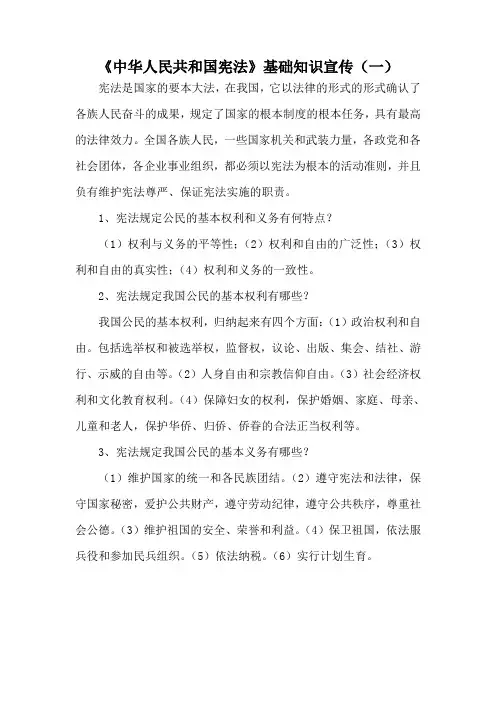 《中华人民共和国宪法》基础知识宣传（一）

宪法是国家的要本大法，在我国，它以法律的形式的形式确认了各族人民奋斗的成果，规定了国家的根本制度的根本任务，具有最高的法律效力。全国各族人民，一些国家机关和武装力量，各政党和各社会团体，各企业事业组织，都必须以宪法为根本的活动准则，并且负有维护宪法尊严、保证宪法实施的职责。

1、宪法规定公民的基本权利和义务有何特点？

（1）权利与义务的平等性；（2）权利和自由的广泛性；（3）权利和自由的真实性；（4）权利和义务的一致性。

2、宪法规定我国公民的基本权利有哪些？

我国公民的基本权利，归纳起来有四个方面：（1）政治权利和自由。包括选举权和被选举权，监督权，议论、出版、集会、结社、游行、示威的自由等。（2）人身自由和宗教信仰自由。（3）社会经济权利和文化教育权利。（4）保障妇女的权利，保护婚姻、家庭、母亲、儿童和老人，保护华侨、归侨、侨眷的合法正当权利等。

3、宪法规定我国公民的基本义务有哪些？

（1）维护国家的统一和各民族团结。（2）遵守宪法和法律，保守国家秘密，爱护公共财产，遵守劳动纪律，遵守公共秩序，尊重社会公德。（3）维护祖国的安全、荣誉和利益。（4）保卫祖国，依法服兵役和参加民兵组织。（5）依法纳税。（6）实行计划生育。